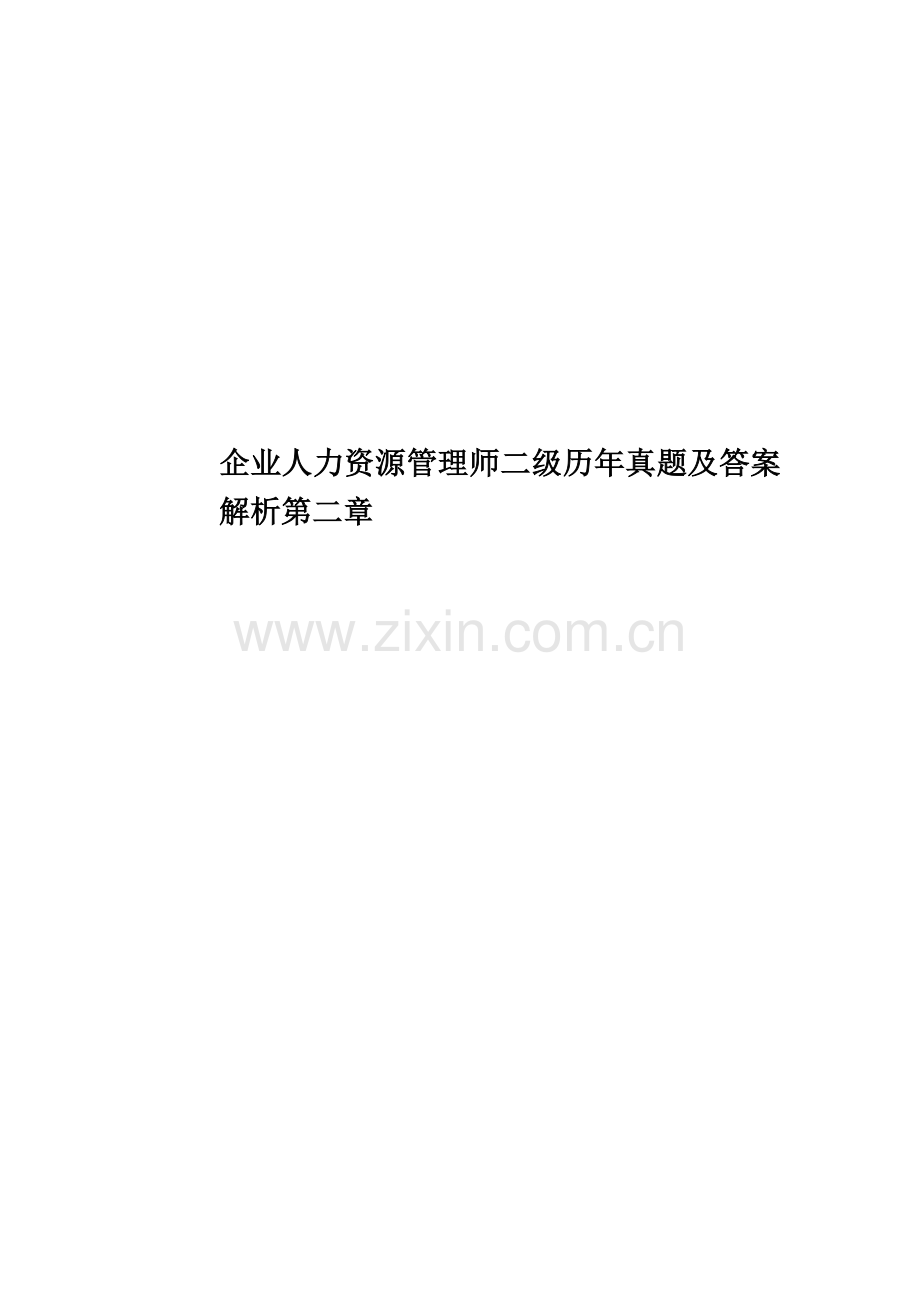 企业人力资源管理师二级历年真题及答案解析第二章

www.zixin.com.cn